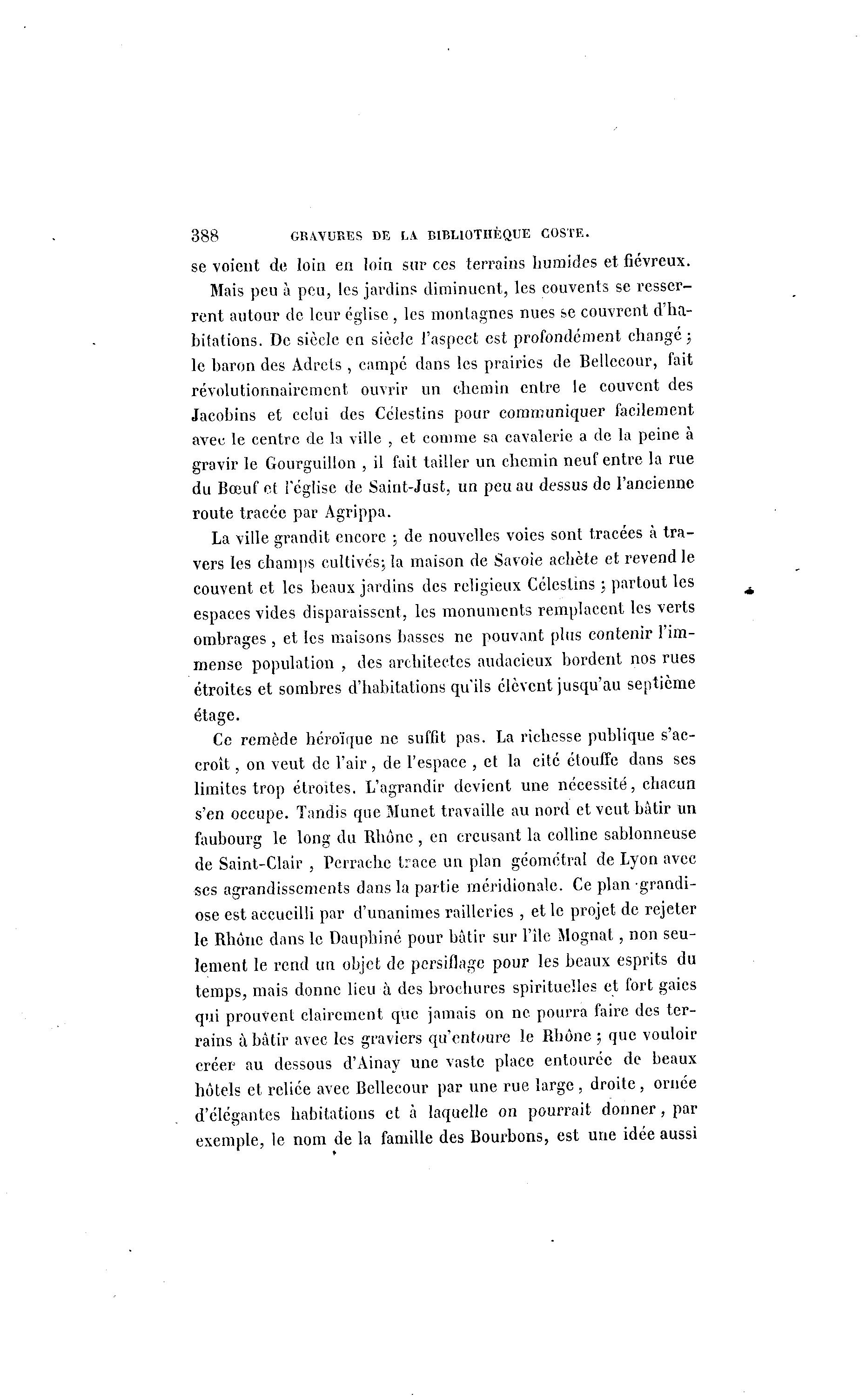 388 GRAVURES DE LA BIBLIOTHÈQUE COSTE.

se voient de loin en loin sur ces terrains humides et fiévreux.

Mais peu à peu, les jardins diminuent, les couvents se resserrent autour de leur église, les montagnes nues se couvrent d'habitations. De siècle en siècle l'aspect est profondément changé ; le baron des Adrets, campé dans les prairies de Bellecour, fait révolutionnairement ouvrir un chemin entre le couvent des Jacobins et celui des Célestins pour communiquer facilement avec le centre de la ville, et comme sa cavalerie a de la peine à gravir le Gourguillon, il fait tailler un chemin neuf entre la rue du Bœuf et l'église de Saint-Just, un peu au dessus de l'ancienne route tracée par Agrippa.

La ville grandit encore ; de nouvelles voies sont tracées à travers les champs cultivés; la maison de Savoie achète et revend le couvent et les beaux jardins des religieux Célestins ; partout les espaces vides disparaissent, les monuments remplacent les verts ombrages, et les maisons basses ne pouvant plus contenir l'immense population, des architectes audacieux bordent nos rues étroites et sombres d'habitations qu'ils élèvent jusqu'au septième étage.

Ce remède héroïque ne suffit pas. La richesse publique s'accroît, on veut de l'air, de l'espace, et la cité étouffe dans ses limites trop étroites. L'agrandir devient une nécessité, chacun s'en occupe. Tandis que Munet travaille au nord et veut bâtir un faubourg le long du Rhône, en creusant la colline sablonneuse de Saint-Clair, Perrache trace un plan géométral de Lyon avec ses agrandissements dans la partie méridionale. Ce plan grandiose est accueilli par d'unanimes railleries, et le projet de rejeter le Rhône dans le Dauphiné pour bâtir sur l'île Mognat, non seulement le rend un objet de persiflage pour les beaux esprits du temps, mais donne lieu à des brochures spirituelles et fort gaies qui prouvent clairement que jamais on ne pourra faire des terrains à bâtir avec les graviers qu'entoure le Rhône ; que vouloir créer au dessous d'Ainay une vaste place entourée de beaux hôtels et reliée avec Bellecour par une rue large, droite, ornée d'élégantes habitations et à laquelle on pourrait donner, par exemple, le nom de la famille des Bourbons, est une idée aussi